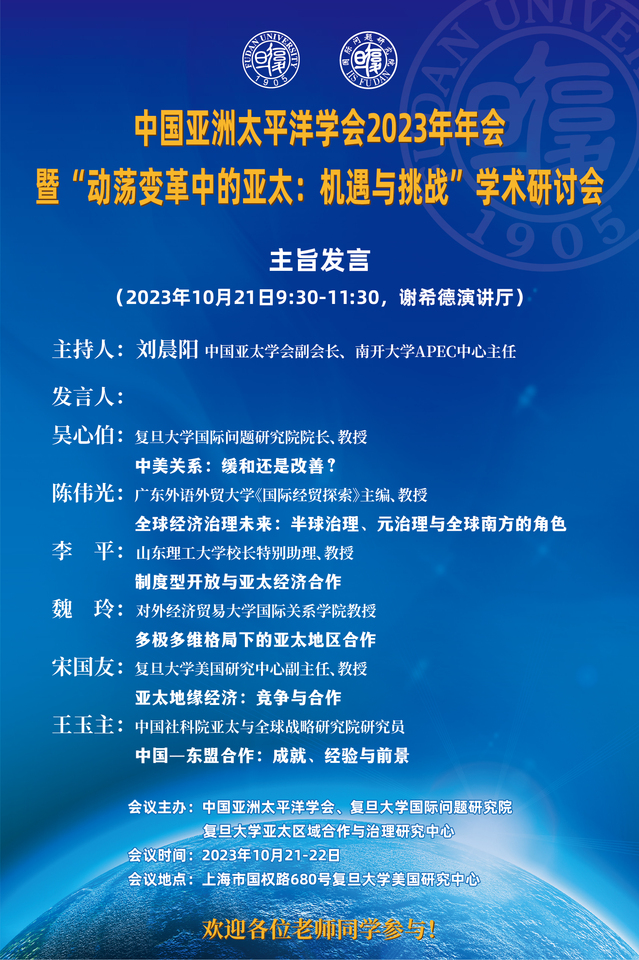 FUDAN UNIVERSITY 1905

IIS FUDAN

中国亚洲太平洋学会2023年年会
暨“动荡变革中的亚太：机遇与挑战”学术研讨会

主旨发言
（2023年10月21日9:30-11:30，谢希德演讲厅）

主持人：刘晨阳 中国亚太学会副会长、南开大学APEC中心主任

发言人：

吴心伯：复旦大学国际问题研究院院长、教授
中美关系：缓和还是改善？

陈伟光：广东外语外贸大学《国际经贸探索》主编、教授
全球经济治理未来：半球治理、元治理与全球南方的角色

李　平：山东理工大学校长特别助理、教授
制度型开放与亚太经济合作

魏　玲：对外经济贸易大学国际关系学院教授
多极多维格局下的亚太地区合作

宋国友：复旦大学美国研究中心副主任、教授
亚太地缘经济：竞争与合作

王玉主：中国社科院亚太与全球战略研究院研究员
中国—东盟合作：成就、经验与前景

会议主办：中国亚洲太平洋学会、复旦大学国际问题研究院
复旦大学亚太区域合作与治理研究中心
会议时间：2023年10月21-22日
会议地点：上海市国权路680号复旦大学美国研究中心

欢迎各位老师同学参与！